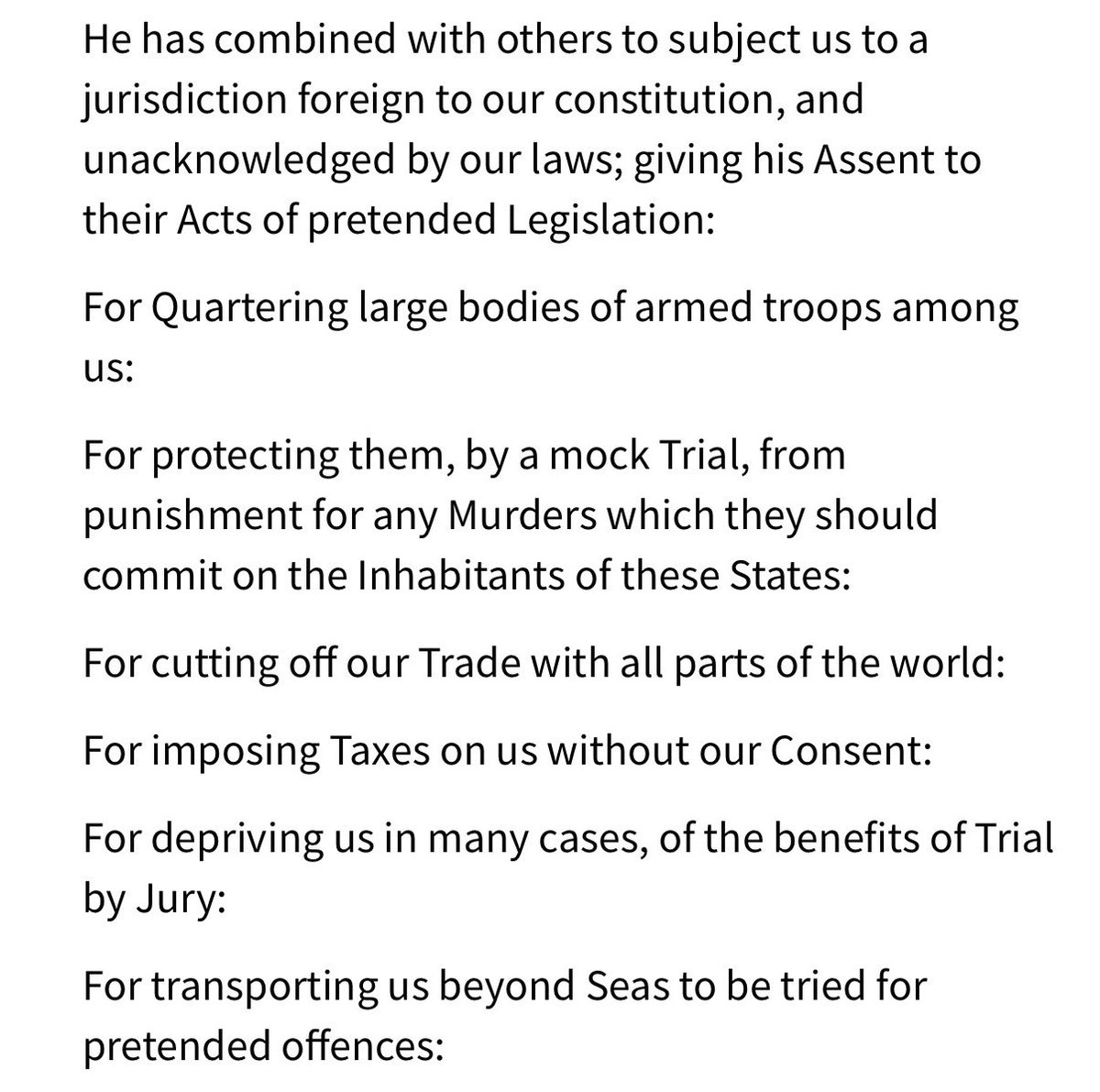 He has combined with others to subject us to a jurisdiction foreign to our constitution, and unacknowledged by our laws; giving his Assent to their Acts of pretended Legislation:

For Quartering large bodies of armed troops among us:

For protecting them, by a mock Trial, from punishment for any Murders which they should commit on the Inhabitants of these States:

For cutting off our Trade with all parts of the world:

For imposing Taxes on us without our Consent:

For depriving us in many cases, of the benefits of Trial by Jury:

For transporting us beyond Seas to be tried for pretended offences: